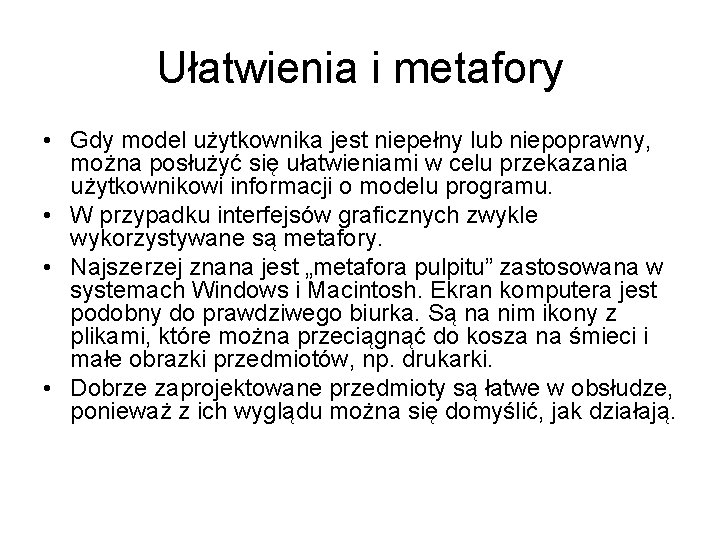 Ułatwienia i metafory

• Gdy model użytkownika jest niepełny lub niepoprawny, można posłużyć się ułatwieniami w celu przekazania użytkownikowi informacji o modelu programu.
• W przypadku interfejsów graficznych zwykle wykorzystywane są metafory.
• Najszerzej znana jest „metafora pulpitu” zastosowana w systemach Windows i Macintosh. Ekran komputera jest podobny do prawdziwego biurka. Są na nim ikony z plikami, które można przeciągnąć do kosza na śmieci i małe obrazki przedmiotów, np. drukarki.
• Dobrze zaprojektowane przedmioty są łatwe w obsłudze, ponieważ z ich wyglądu można się domyślić, jak działają.